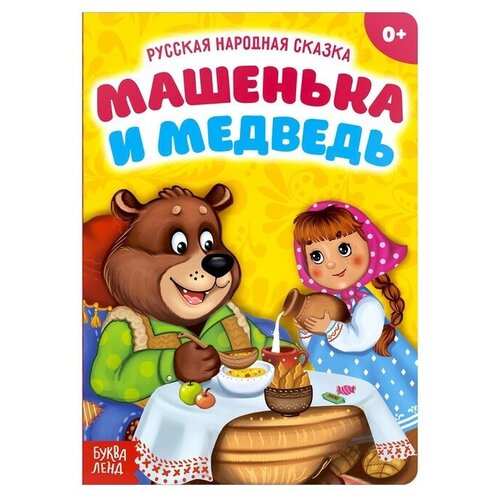 0+

РУССКАЯ НАРОДНАЯ СКАЗКА

МАШЕНЬКА И МЕДВЕДЬ

БУКВА ЛЕНД